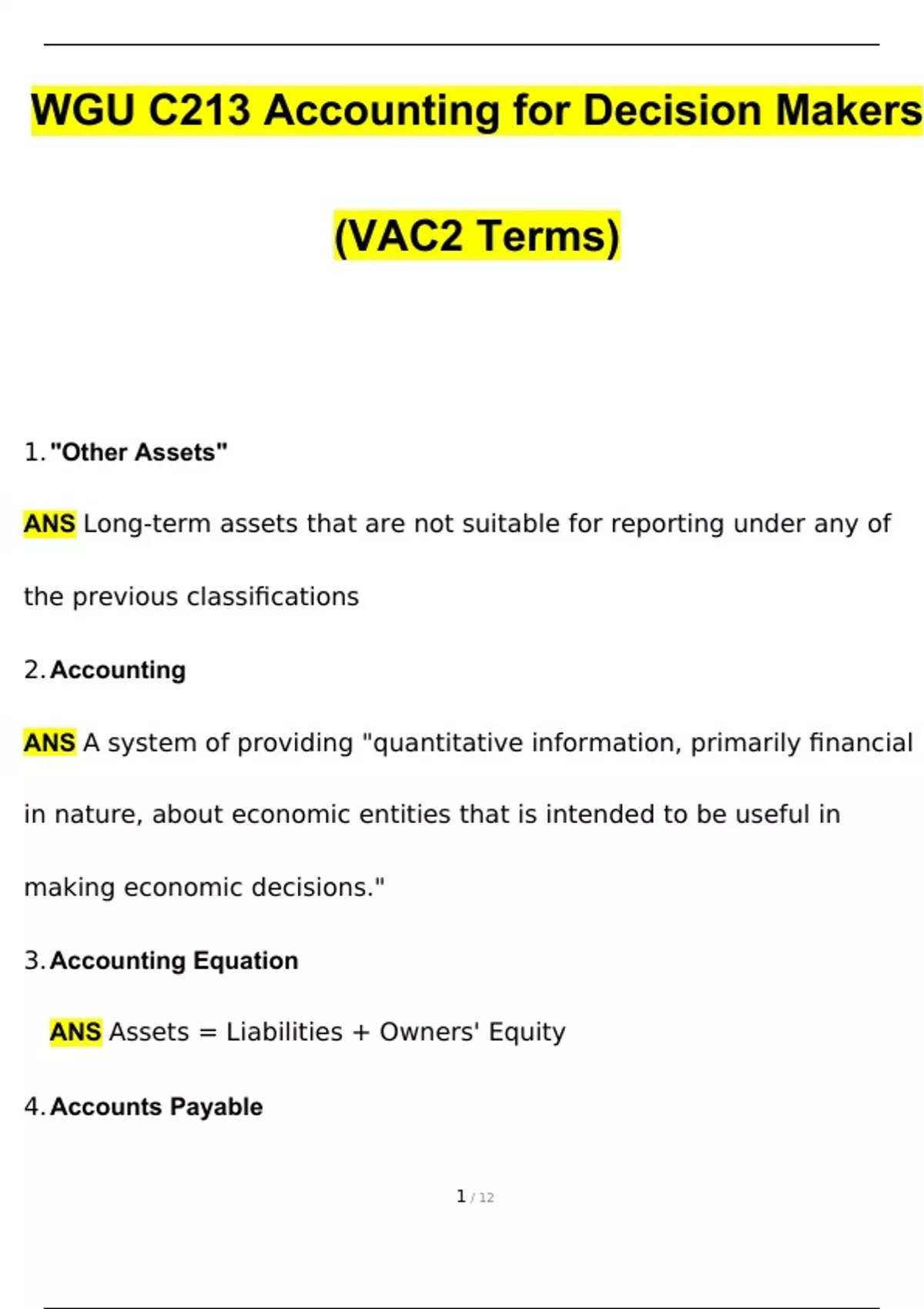 WGU C213 Accounting for Decision Makers

(VAC2 Terms)

1. "Other Assets"

ANS Long-term assets that are not suitable for reporting under any of the previous classifications

2. Accounting

ANS A system of providing "quantitative information, primarily financial in nature, about economic entities that is intended to be useful in making economic decisions."

3. Accounting Equation

ANS Assets = Liabilities + Owners' Equity

4. Accounts Payable

1 / 12